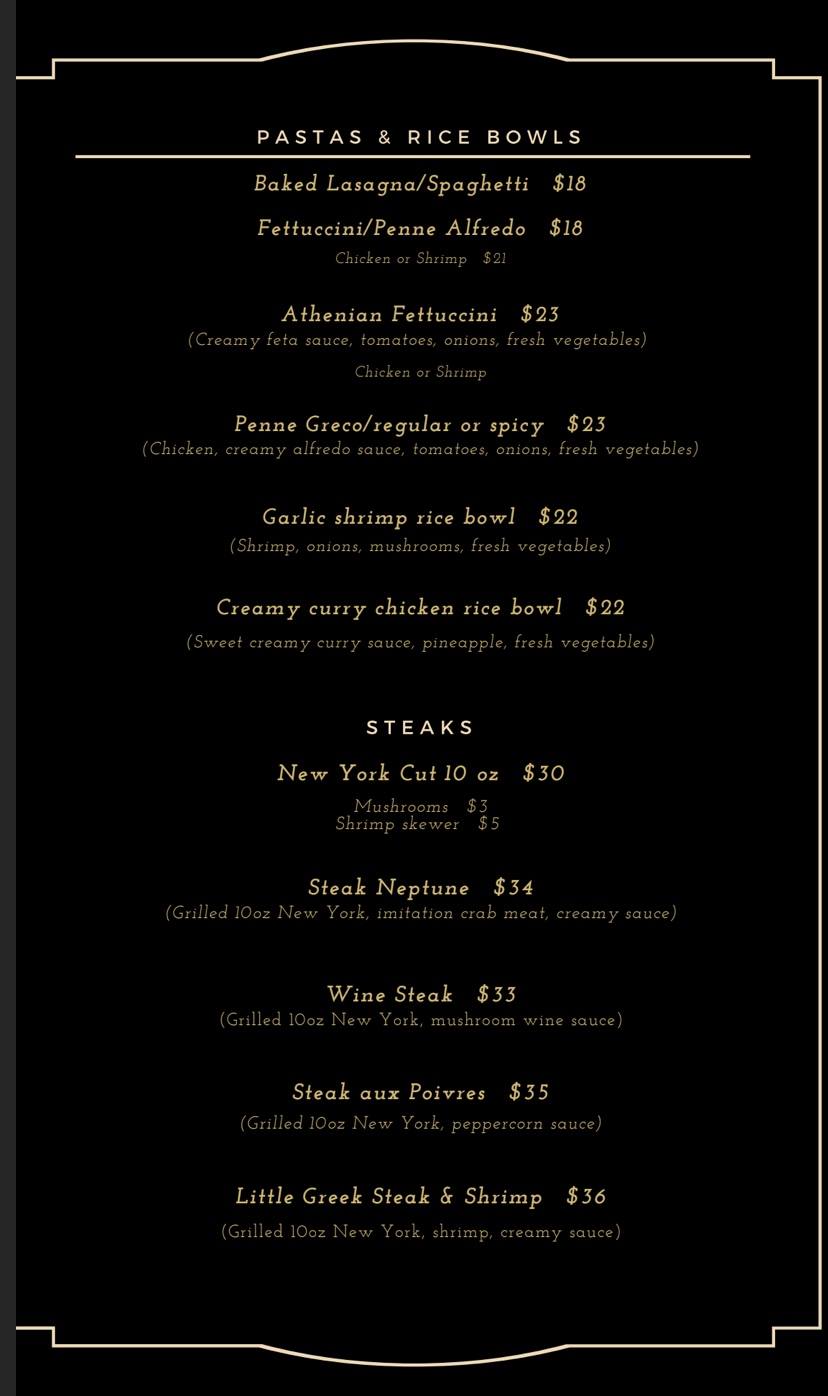 PASTAS & RICE BOWLS

Baked Lasagna/Spaghetti $18

Fettuccini/Penne Alfredo $18
Chicken or Shrimp $21

Athenian Fettuccini $23
(Creamy feta sauce, tomatoes, onions, fresh vegetables)
Chicken or Shrimp

Penne Greco/regular or spicy $23
(Chicken, creamy alfredo sauce, tomatoes, onions, fresh vegetables)

Garlic shrimp rice bowl $22
(Shrimp, onions, mushrooms, fresh vegetables)

Creamy curry chicken rice bowl $22
(Sweet creamy curry sauce, pineapple, fresh vegetables)

STEAKS

New York Cut 10 oz $30
Mushrooms $3
Shrimp skewer $5

Steak Neptune $34
(Grilled 10oz New York, imitation crab meat, creamy sauce)

Wine Steak $33
(Grilled 10oz New York, mushroom wine sauce)

Steak aux Poivres $35
(Grilled 10oz New York, peppercorn sauce)

Little Greek Steak & Shrimp $36
(Grilled 10oz New York, shrimp, creamy sauce)